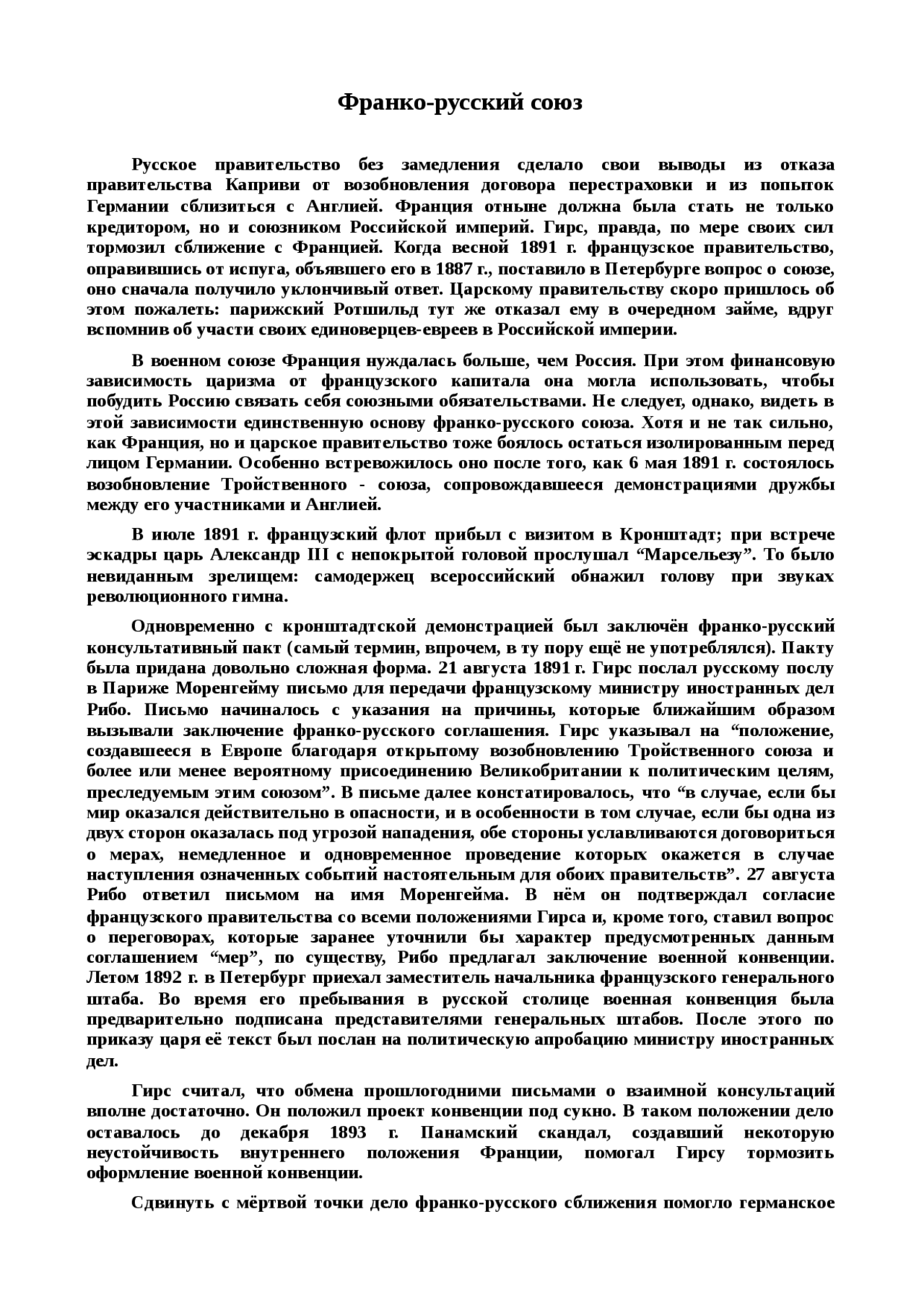 Франко-русский союз

Русское правительство без замедления сделало свои выводы из отказа правительства Каприви от возобновления договора перестраховки и из попыток Германии сблизиться с Англией. Франция отныне должна была стать не только кредитором, но и союзником Российской империй. Гирс, правда, по мере своих сил тормозил сближение с Францией. Когда весной 1891 г. французское правительство, оправившись от испуга, объявшего его в 1887 г., поставило в Петербурге вопрос о союзе, оно сначала получило уклончивый ответ. Царскому правительству скоро пришлось об этом пожалеть: парижский Ротшильд тут же отказал ему в очередном займе, вдруг вспомнив об участи своих единоверцев-евреев в Российской империи.

В военном союзе Франция нуждалась больше, чем Россия. При этом финансовую зависимость царизма от французского капитала она могла использовать, чтобы побудить Россию связать себя союзными обязательствами. Не следует, однако, видеть в этой зависимости единственную основу франко-русского союза. Хотя и не так сильно, как Франция, но и царское правительство тоже боялось остаться изолированным перед лицом Германии. Особенно встревожилось оно после того, как 6 мая 1891 г. состоялось возобновление Тройственного - союза, сопровождавшееся демонстрациями дружбы между его участниками и Англией.

В июле 1891 г. французский флот прибыл с визитом в Кронштадт; при встрече эскадры царь Александр III с непокрытой головой прослушал “Марсельезу”. То было невиданным зрелищем: самодержец всероссийский обнажил голову при звуках революционного гимна.

Одновременно с кронштадтской демонстрацией был заключён франко-русский консультативный пакт (самый термин, впрочем, в ту пору ещё не употреблялся). Пакту была придана довольно сложная форма. 21 августа 1891 г. Гирс послал русскому послу в Париже Моренгейму письмо для передачи французскому министру иностранных дел Рибо. Письмо начиналось с указания на причины, которые ближайшим образом вызывали заключение франко-русского соглашения. Гирс указывал на “положение, создавшееся в Европе благодаря открытому возобновлению Тройственного союза и более или менее вероятному присоединению Великобритании к политическим целям, преследуемым этим союзом”. В письме далее констатировалось, что “в случае, если бы мир оказался действительно в опасности, и в особенности в том случае, если бы одна из двух сторон оказалась под угрозой нападения, обе стороны уславливаются договориться о мерах, немедленное и одновременное проведение которых окажется в случае наступления означенных событий настоятельным для обоих правительств”. 27 августа Рибо ответил письмом на имя Моренгейма. В нём он подтверждал согласие французского правительства со всеми положениями Гирса и, кроме того, ставил вопрос о переговорах, которые заранее уточнили бы характер предусмотренных данным соглашением “мер”, по существу, Рибо предлагал заключение военной конвенции. Летом 1892 г. в Петербург приехал заместитель начальника французского генерального штаба. Во время его пребывания в русской столице военная конвенция была предварительно подписана представителями генеральных штабов. После этого по приказу царя её текст был послан на политическую апробацию министру иностранных дел.

Гирс считал, что обмена прошлогодними письмами о взаимной консультаций вполне достаточно. Он положил проект конвенции под сукно. В таком положении дело оставалось до декабря 1893 г. Панамский скандал, создавший некоторую неустойчивость внутреннего положения Франции, помогал Гирсу тормозить оформление военной конвенции.

Сдвинуть с мёртвой точки дело франко-русского сближения помогло германское